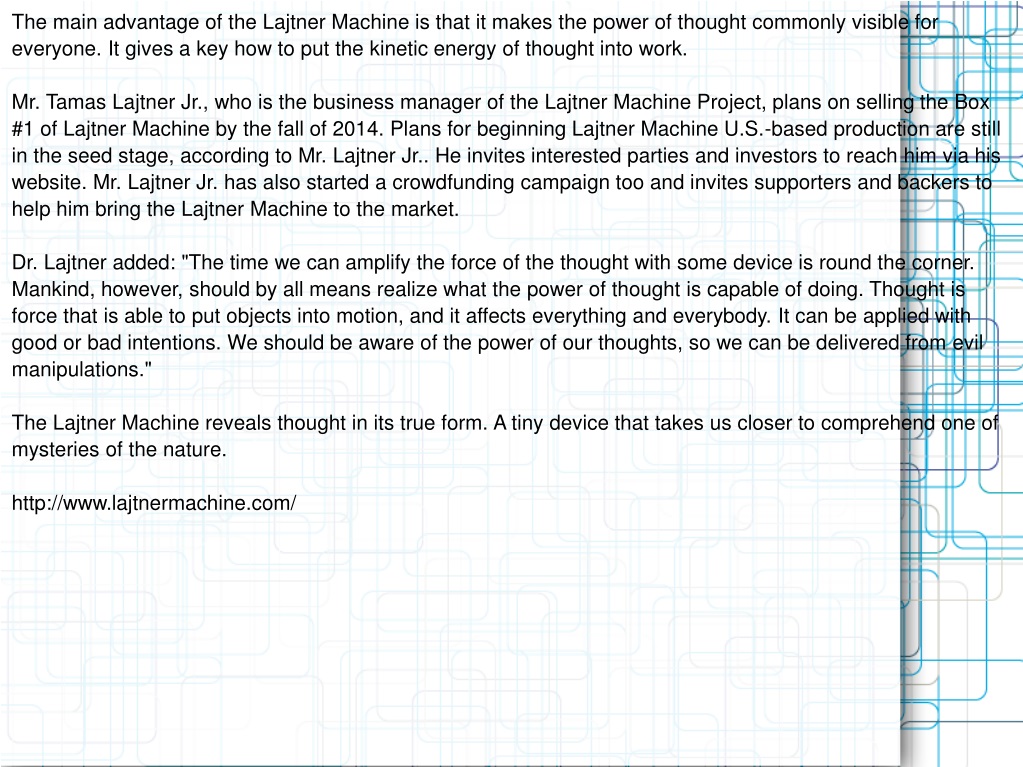 The main advantage of the Lajtner Machine is that it makes the power of thought commonly visible for everyone. It gives a key how to put the kinetic energy of thought into work.

Mr. Tamas Lajtner Jr., who is the business manager of the Lajtner Machine Project, plans on selling the Box #1 of Lajtner Machine by the fall of 2014. Plans for beginning Lajtner Machine U.S.-based production are still in the seed stage, according to Mr. Lajtner Jr.. He invites interested parties and investors to reach him via his website. Mr. Lajtner Jr. has also started a crowdfunding campaign too and invites supporters and backers to help him bring the Lajtner Machine to the market.

Dr. Lajtner added: "The time we can amplify the force of the thought with some device is round the corner. Mankind, however, should by all means realize what the power of thought is capable of doing. Thought is force that is able to put objects into motion, and it affects everything and everybody. It can be applied with good or bad intentions. We should be aware of the power of our thoughts, so we can be delivered from evil manipulations."

The Lajtner Machine reveals thought in its true form. A tiny device that takes us closer to comprehend one of mysteries of the nature.

http://www.lajtnermachine.com/